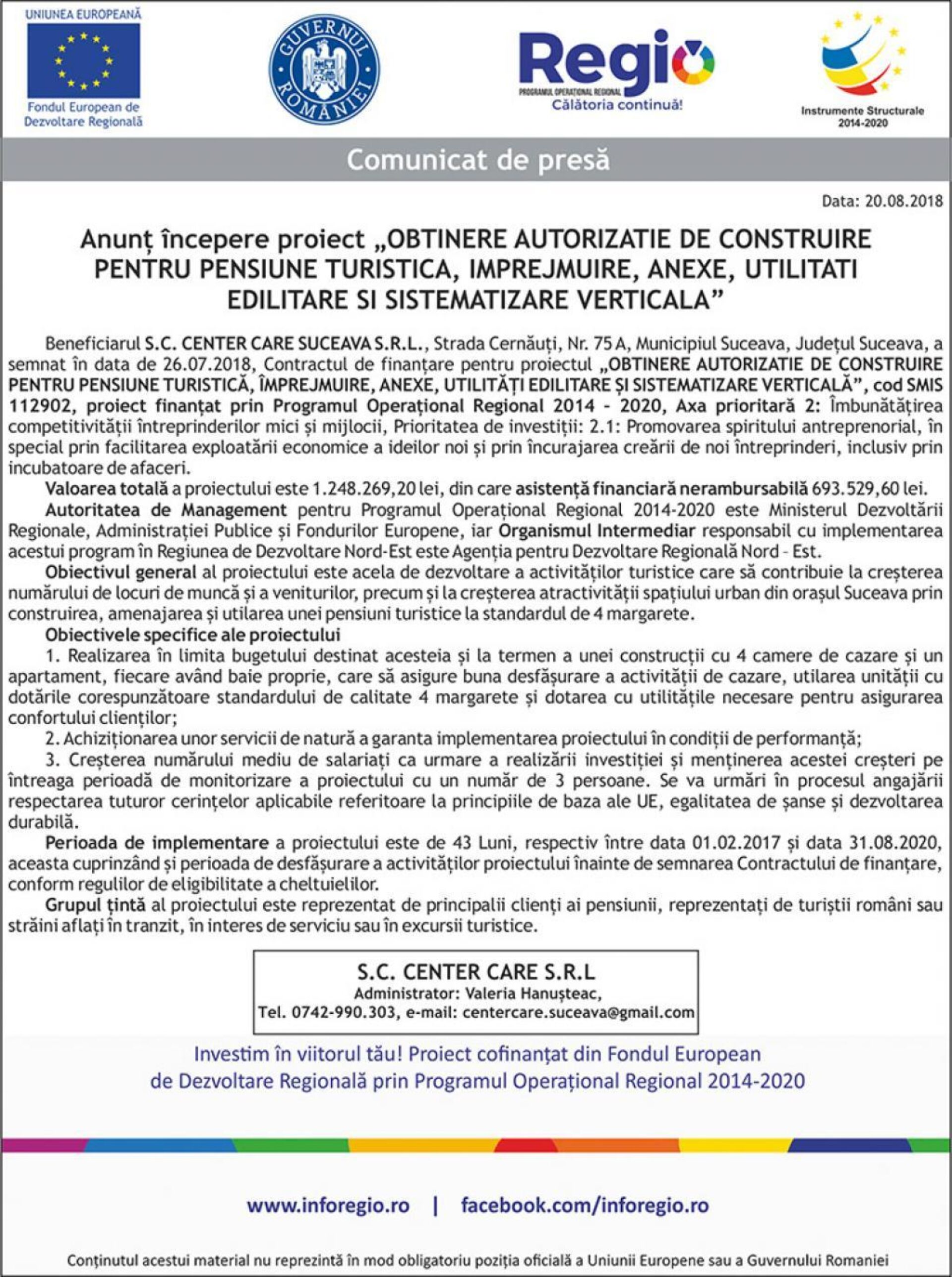 UNIUNEA EUROPEANĂ

Fondul European de Dezvoltare Regională

GUVERNUL ROMÂNIEI

Regio
PROGRAMUL OPERAȚIONAL REGIONAL
Călătoria continuă!

Instrumente Structurale 2014-2020

Comunicat de presă

Data: 20.08.2018

Anunț începere proiect „OBTINERE AUTORIZATIE DE CONSTRUIRE PENTRU PENSIUNE TURISTICA, IMPREJMUIRE, ANEXE, UTILITATI EDILITARE SI SISTEMATIZARE VERTICALA”

Beneficiarul S.C. CENTER CARE SUCEAVA S.R.L., Strada Cernăuți, Nr. 75 A, Municipiul Suceava, Județul Suceava, a semnat în data de 26.07.2018, Contractul de finanțare pentru proiectul „OBTINERE AUTORIZATIE DE CONSTRUIRE PENTRU PENSIUNE TURISTICĂ, ÎMPREJMUIRE, ANEXE, UTILITĂȚI EDILITARE ȘI SISTEMATIZARE VERTICALĂ”, cod SMIS 112902, proiect finanțat prin Programul Operațional Regional 2014 - 2020, Axa prioritară 2: Îmbunătățirea competitivității întreprinderilor mici și mijlocii, Prioritatea de investiții: 2.1: Promovarea spiritului antreprenorial, în special prin facilitarea exploatării economice a ideilor noi și prin încurajarea creării de noi întreprinderi, inclusiv prin incubatoare de afaceri.

Valoarea totală a proiectului este 1.248.269,20 lei, din care asistență financiară nerambursabilă 693.529,60 lei.

Autoritatea de Management pentru Programul Operațional Regional 2014-2020 este Ministerul Dezvoltării Regionale, Administrației Publice și Fondurilor Europene, iar Organismul Intermediar responsabil cu implementarea acestui program în Regiunea de Dezvoltare Nord-Est este Agenția pentru Dezvoltare Regională Nord - Est.

Obiectivul general al proiectului este acela de dezvoltare a activităților turistice care să contribuie la creșterea numărului de locuri de muncă și a veniturilor, precum și la creșterea atractivității spațiului urban din orașul Suceava prin construirea, amenajarea și utilarea unei pensiuni turistice la standardul de 4 margarete.

Obiectivele specifice ale proiectului

1. Realizarea în limita bugetului destinat acesteia și la termen a unei construcții cu 4 camere de cazare și un apartament, fiecare având baie proprie, care să asigure buna desfășurare a activității de cazare, utilarea unității cu dotările corespunzătoare standardului de calitate 4 margarete și dotarea cu utilitățile necesare pentru asigurarea confortului clienților;

2. Achiziționarea unor servicii de natură a garanta implementarea proiectului în condiții de performanță;

3. Creșterea numărului mediu de salariați ca urmare a realizării investiției și menținerea acestei creșteri pe întreaga perioadă de monitorizare a proiectului cu un număr de 3 persoane. Se va urmări în procesul angajării respectarea tuturor cerințelor aplicabile referitoare la principiile de baza ale UE, egalitatea de șanse și dezvoltarea durabilă.

Perioada de implementare a proiectului este de 43 Luni, respectiv între data 01.02.2017 și data 31.08.2020, aceasta cuprinzând și perioada de desfășurare a activităților proiectului înainte de semnarea Contractului de finanțare, conform regulilor de eligibilitate a cheltuielilor.

Grupul țintă al proiectului este reprezentat de principalii clienți ai pensiunii, reprezentați de turiștii români sau străini aflați în tranzit, în interes de serviciu sau în excursii turistice.

S.C. CENTER CARE S.R.L
Administrator: Valeria Hanușteac,
Tel. 0742-990.303, e-mail: centercare.suceava@gmail.com

Investim în viitorul tău! Proiect cofinanțat din Fondul European de Dezvoltare Regională prin Programul Operațional Regional 2014-2020

www.inforegio.ro | facebook.com/inforegio.ro

Conținutul acestui material nu reprezintă în mod obligatoriu poziția oficială a Uniunii Europene sau a Guvernului Romaniei